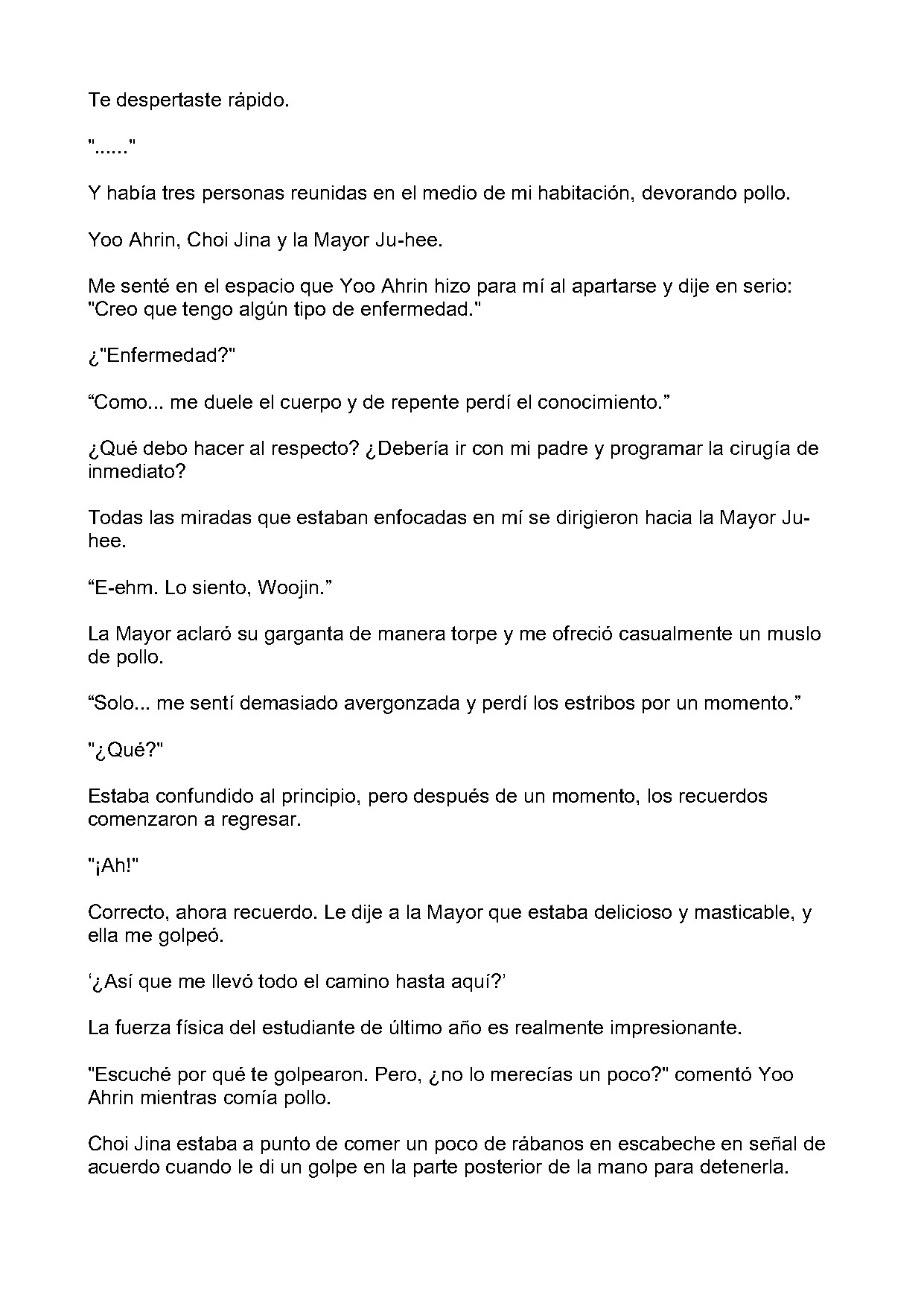 Te despertaste rápido.

"......"

Y había tres personas reunidas en el medio de mi habitación, devorando pollo.

Yoo Ahrin, Choi Jina y la Mayor Ju-hee.

Me senté en el espacio que Yoo Ahrin hizo para mí al apartarse y dije en serio: "Creo que tengo algún tipo de enfermedad."

¿"Enfermedad?"

"Como... me duele el cuerpo y de repente perdí el conocimiento."

¿Qué debo hacer al respecto? ¿Debería ir con mi padre y programar la cirugía de inmediato?

Todas las miradas que estaban enfocadas en mí se dirigieron hacia la Mayor Ju-hee.

"E-ehm. Lo siento, Woojin."

La Mayor aclaró su garganta de manera torpe y me ofreció casualmente un muslo de pollo.

"Solo... me sentí demasiado avergonzada y perdí los estribos por un momento."

"¿Qué?"

Estaba confundido al principio, pero después de un momento, los recuerdos comenzaron a regresar.

"¡Ah!"

Correcto, ahora recuerdo. Le dije a la Mayor que estaba delicioso y masticable, y ella me golpeó.

'¿Así que me llevó todo el camino hasta aquí?'

La fuerza física del estudiante de último año es realmente impresionante.

"Escuché por qué te golpearon. Pero, ¿no lo merecías un poco?" comentó Yoo Ahrin mientras comía pollo.

Choi Jina estaba a punto de comer un poco de rábanos en escabeche en señal de acuerdo cuando le di un golpe en la parte posterior de la mano para detenerla.